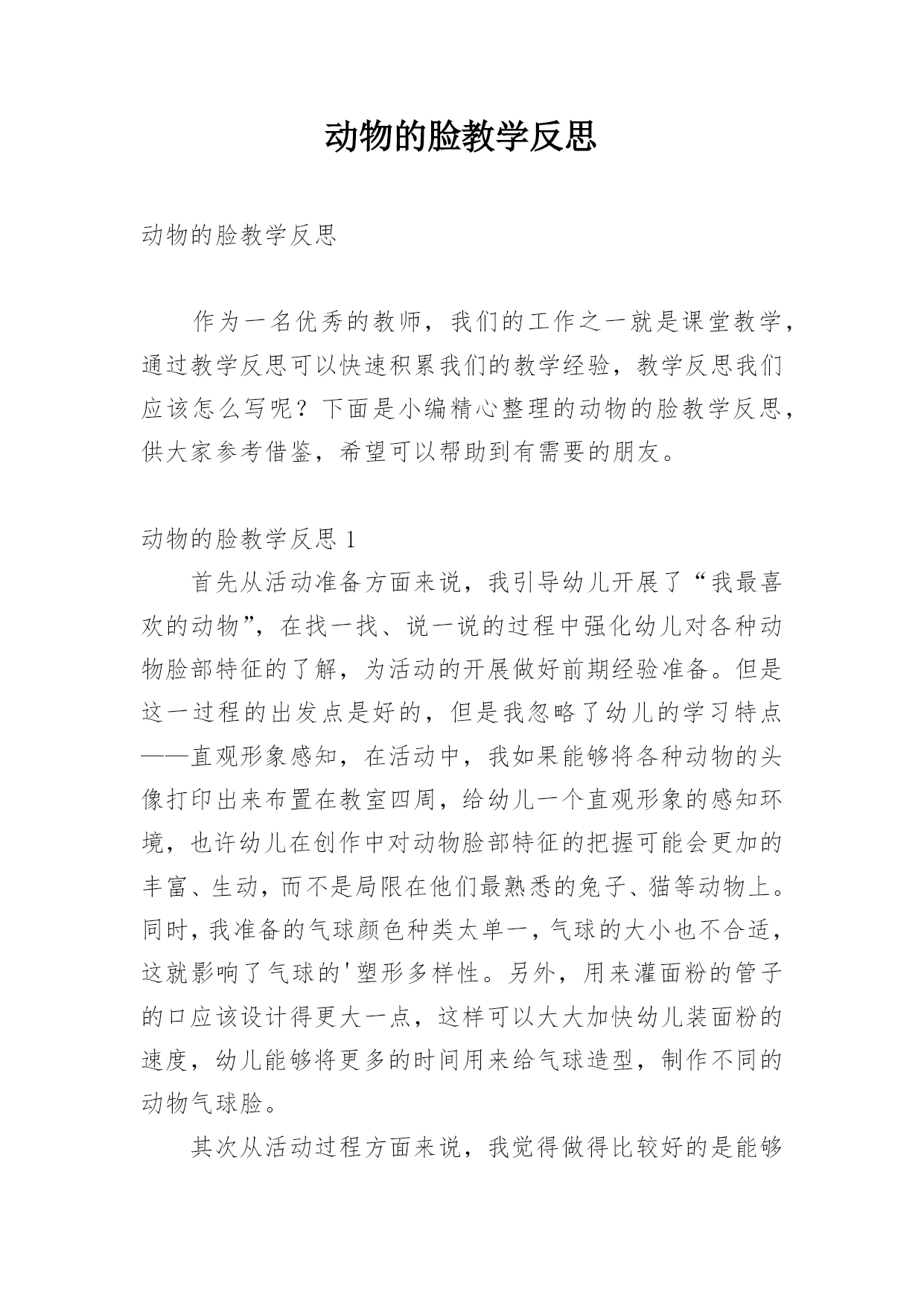 动物的脸教学反思

动物的脸教学反思

作为一名优秀的教师，我们的工作之一就是课堂教学，通过教学反思可以快速积累我们的教学经验，教学反思我们应该怎么写呢？下面是小编精心整理的动物的脸教学反思，供大家参考借鉴，希望可以帮助到有需要的朋友。

动物的脸教学反思 1

首先从活动准备方面来说，我引导幼儿开展了“我最喜欢的动物”，在找一找、说一说的过程中强化幼儿对各种动物脸部特征的了解，为活动的开展做好前期经验准备。但是这一过程的出发点是好的，但是我忽略了幼儿的学习特点——直观形象感知，在活动中，我如果能够将各种动物的头像打印出来布置在教室四周，给幼儿一个直观形象的感知环境，也许幼儿在创作中对动物脸部特征的把握可能会更加的丰富、生动，而不是局限在他们最熟悉的兔子、猫等动物上。同时，我准备的气球颜色种类太单一，气球的大小也不合适，这就影响了气球的'塑形多样性。另外，用来灌面粉的管子的口应该设计得更大一点，这样可以大大加快幼儿装面粉的速度，幼儿能够将更多的时间用来给气球造型，制作不同的动物气球脸。

其次从活动过程方面来说，我觉得做得比较好的是能够